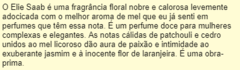 O Elie Saab é uma fragrância floral nobre e calorosa levemente adocicada com o melhor aroma de mel que eu já senti em perfumes que têm essa nota. É um perfume doce para mulheres complexas e elegantes. As notas cálidas de patchouli e cedro unidos ao mel licoroso dão aura de paixão e intimidade ao exuberante jasmim e à inocente flor de laranjeira. É uma obra-prima.